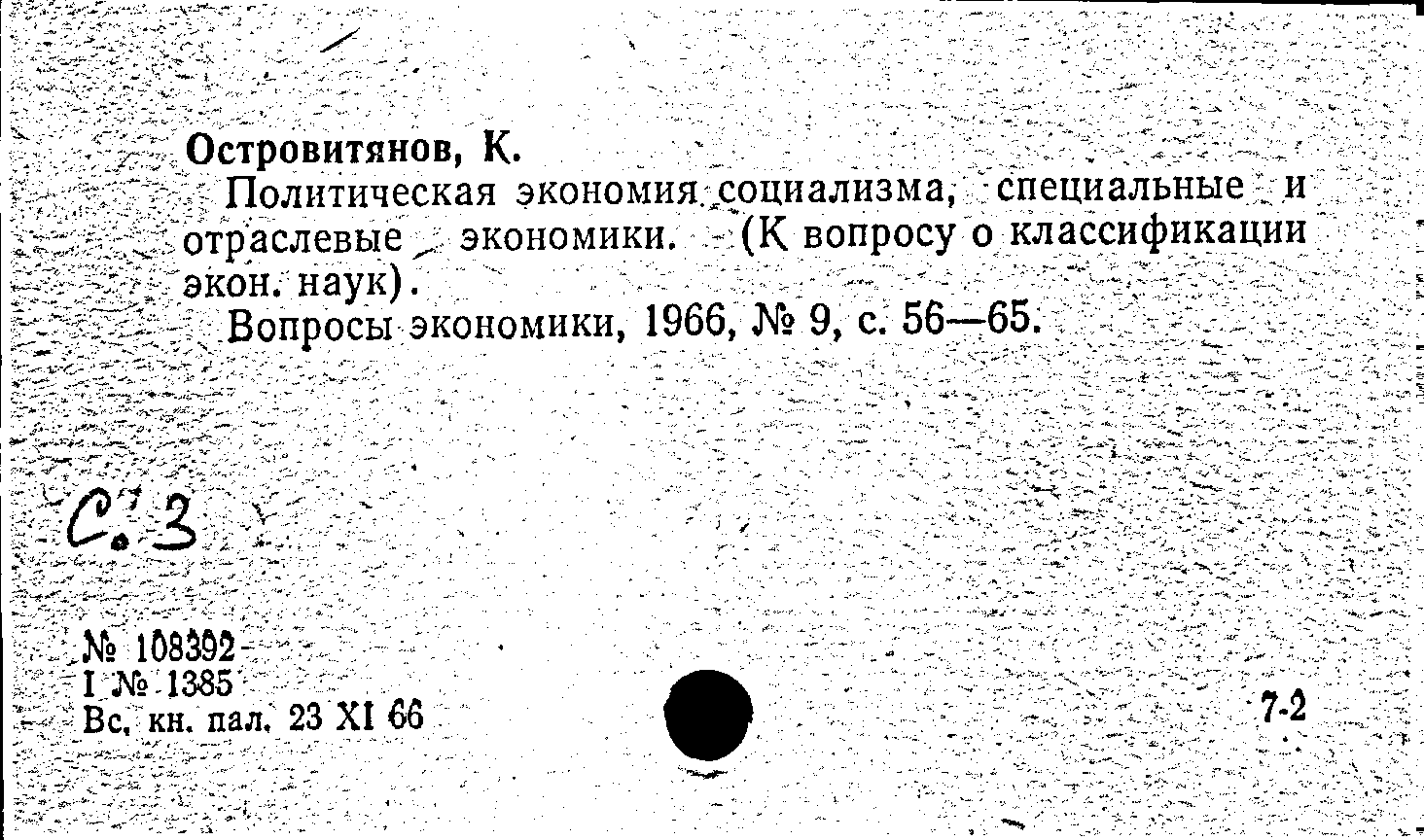 Островитянов, К.

Политическая экономия социализма, специальные и отраслевые экономики. (К вопросу о классификации экон. наук).

Вопросы экономики, 1966, № 9, с. 56—65.

С. 3

№ 108392
I № 1385
Вс. кн. пал. 23 XI 66

7-2